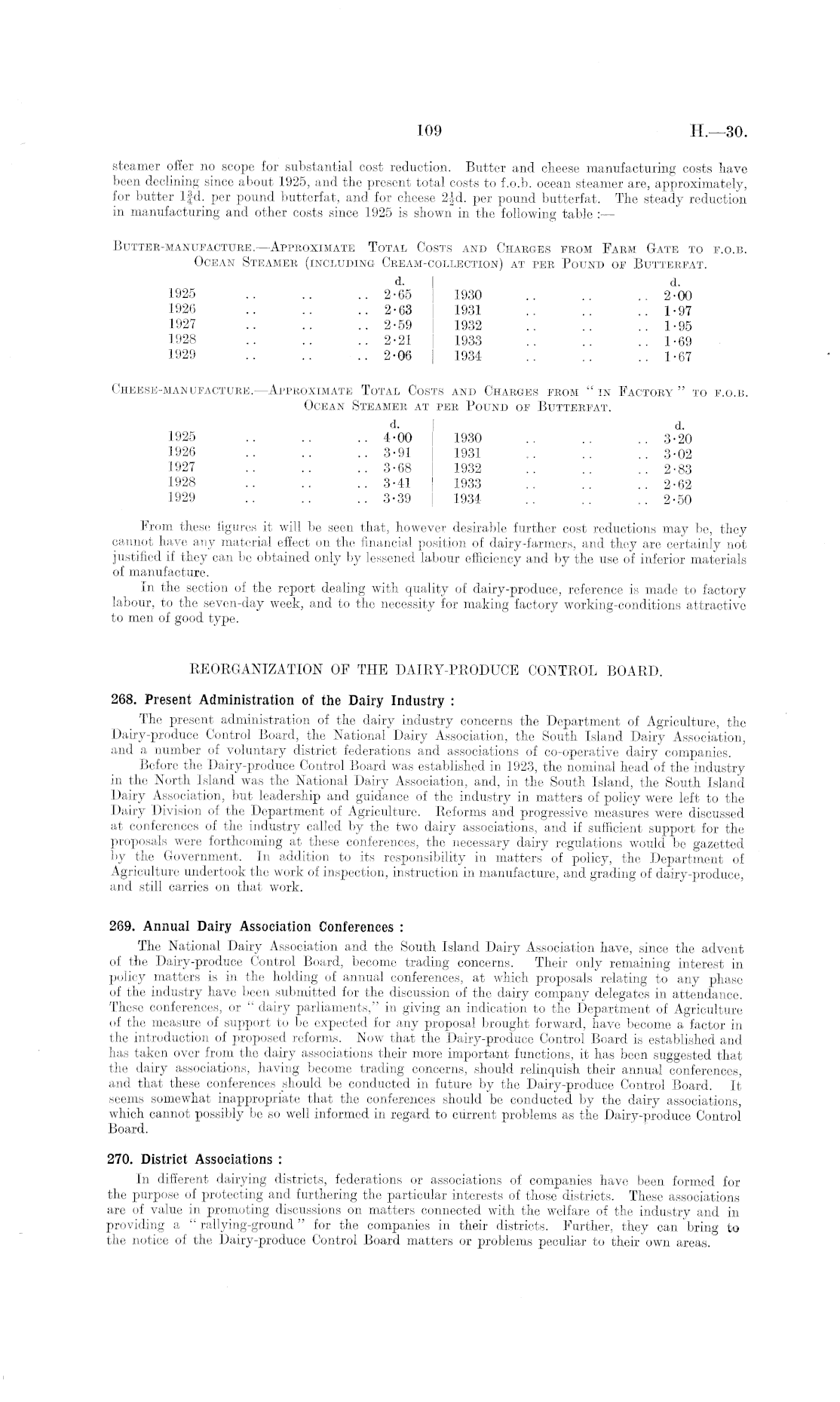 109 H.—30.

steamer offer no scope for substantial cost reduction. Butter and cheese manufacturing costs have been declining since about 1925, and the present total costs to f.o.b. ocean steamer are, approximately, for butter $1\frac{3}{4}$d. per pound butterfat, and for cheese $2\frac{1}{2}$d. per pound butterfat. The steady reduction in manufacturing and other costs since 1925 is shown in the following table :—

BUTTER-MANUFACTURE.—APPROXIMATE TOTAL COSTS AND CHARGES FROM FARM GATE TO F.O.B. OCEAN STEAMER (INCLUDING CREAM-COLLECTION) AT PER POUND OF BUTTERFAT.

| | d. | | d. |
|---|---|---|---|
| 1925 .. .. .. | 2·65 | 1930 .. .. .. | 2·00 |
| 1926 .. .. .. | 2·63 | 1931 .. .. .. | 1·97 |
| 1927 .. .. .. | 2·59 | 1932 .. .. .. | 1·95 |
| 1928 .. .. .. | 2·21 | 1933 .. .. .. | 1·69 |
| 1929 .. .. .. | 2·06 | 1934 .. .. .. | 1·67 |

CHEESE-MANUFACTURE.—APPROXIMATE TOTAL COSTS AND CHARGES FROM "IN FACTORY" TO F.O.B. OCEAN STEAMER AT PER POUND OF BUTTERFAT.

| | d. | | d. |
|---|---|---|---|
| 1925 .. .. .. | 4·00 | 1930 .. .. .. | 3·20 |
| 1926 .. .. .. | 3·91 | 1931 .. .. .. | 3·02 |
| 1927 .. .. .. | 3·68 | 1932 .. .. .. | 2·83 |
| 1928 .. .. .. | 3·41 | 1933 .. .. .. | 2·62 |
| 1929 .. .. .. | 3·39 | 1934 .. .. .. | 2·50 |

From these figures it will be seen that, however desirable further cost reductions may be, they cannot have any material effect on the financial position of dairy-farmers, and they are certainly not justified if they can be obtained only by lessened labour efficiency and by the use of inferior materials of manufacture.

In the section of the report dealing with quality of dairy-produce, reference is made to factory labour, to the seven-day week, and to the necessity for making factory working-conditions attractive to men of good type.

REORGANIZATION OF THE DAIRY-PRODUCE CONTROL BOARD.

268. Present Administration of the Dairy Industry :

The present administration of the dairy industry concerns the Department of Agriculture, the Dairy-produce Control Board, the National Dairy Association, the South Island Dairy Association, and a number of voluntary district federations and associations of co-operative dairy companies.

Before the Dairy-produce Control Board was established in 1923, the nominal head of the industry in the North Island was the National Dairy Association, and, in the South Island, the South Island Dairy Association, but leadership and guidance of the industry in matters of policy were left to the Dairy Division of the Department of Agriculture. Reforms and progressive measures were discussed at conferences of the industry called by the two dairy associations, and if sufficient support for the proposals were forthcoming at these conferences, the necessary dairy regulations would be gazetted by the Government. In addition to its responsibility in matters of policy, the Department of Agriculture undertook the work of inspection, instruction in manufacture, and grading of dairy-produce, and still carries on that work.

269. Annual Dairy Association Conferences :

The National Dairy Association and the South Island Dairy Association have, since the advent of the Dairy-produce Control Board, become trading concerns. Their only remaining interest in policy matters is in the holding of annual conferences, at which proposals relating to any phase of the industry have been submitted for the discussion of the dairy company delegates in attendance. These conferences, or "dairy parliaments," in giving an indication to the Department of Agriculture of the measure of support to be expected for any proposal brought forward, have become a factor in the introduction of proposed reforms. Now that the Dairy-produce Control Board is established and has taken over from the dairy associations their more important functions, it has been suggested that the dairy associations, having become trading concerns, should relinquish their annual conferences, and that these conferences should be conducted in future by the Dairy-produce Control Board. It seems somewhat inappropriate that the conferences should be conducted by the dairy associations, which cannot possibly be so well informed in regard to current problems as the Dairy-produce Control Board.

270. District Associations :

In different dairying districts, federations or associations of companies have been formed for the purpose of protecting and furthering the particular interests of those districts. These associations are of value in promoting discussions on matters connected with the welfare of the industry and in providing a "rallying-ground" for the companies in their districts. Further, they can bring to the notice of the Dairy-produce Control Board matters or problems peculiar to their own areas.